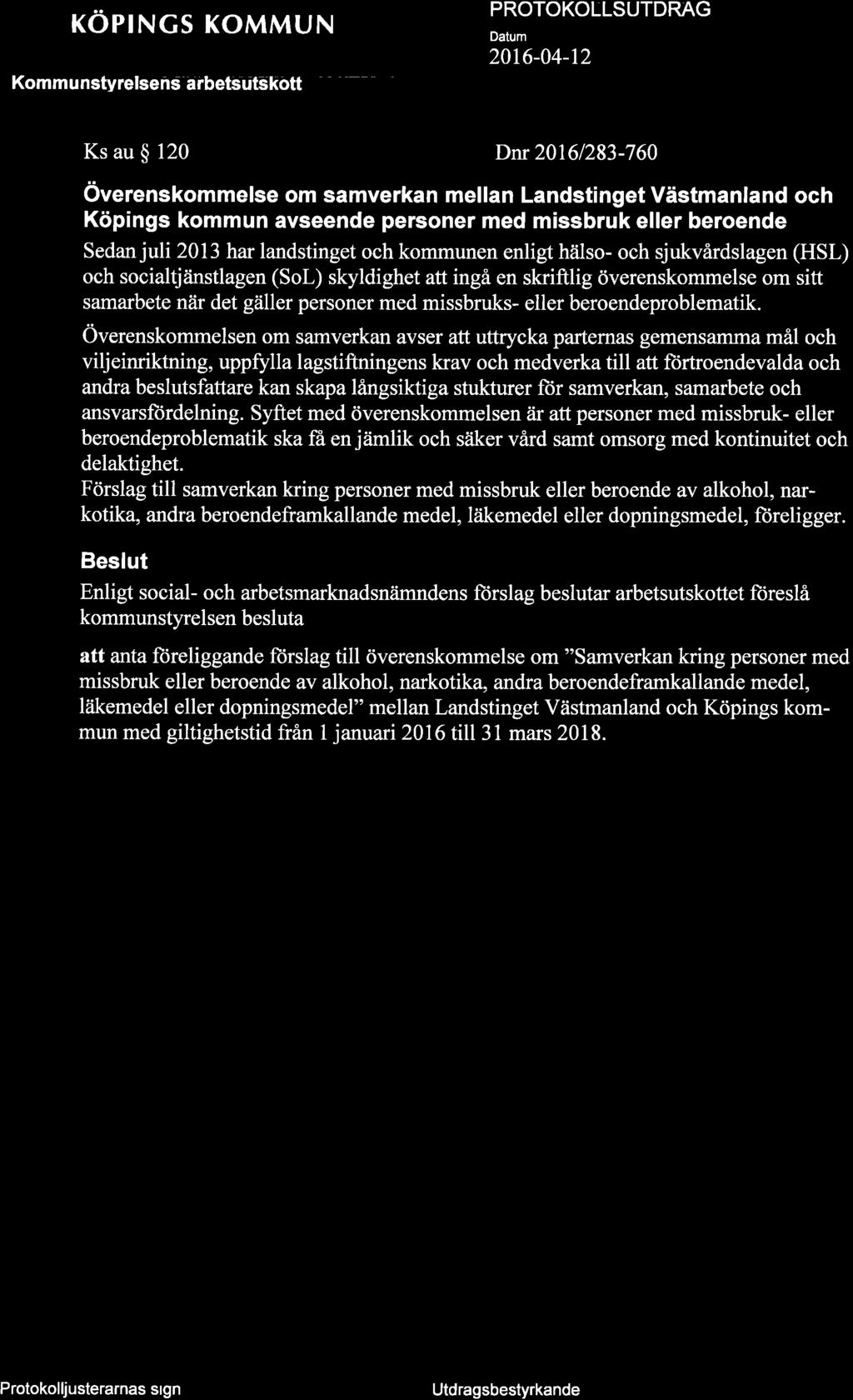 KÖPINGS KOMMUN

Kommunstyrelsens arbetsutskott

PROTOKOLLSUTDRAG

Datum

2016-04-12

Ks au § 120

Dnr 2016/283-760

Överenskommelse om samverkan mellan Landstinget Västmanland och Köpings kommun avseende personer med missbruk eller beroende

Sedan juli 2013 har landstinget och kommunen enligt hälso- och sjukvårdslagen (HSL) och socialtjänstlagen (SoL) skyldighet att ingå en skriftlig överenskommelse om sitt samarbete när det gäller personer med missbruks- eller beroendeproblematik.

Överenskommelsen om samverkan avser att uttrycka parternas gemensamma mål och viljeinriktning, uppfylla lagstiftningens krav och medverka till att förtroendevalda och andra beslutsfattare kan skapa långsiktiga stukturer för samverkan, samarbete och ansvarsfördelning. Syftet med överenskommelsen är att personer med missbruk- eller beroendeproblematik ska få en jämlik och säker vård samt omsorg med kontinuitet och delaktighet.

Förslag till samverkan kring personer med missbruk eller beroende av alkohol, narkotika, andra beroendeframkallande medel, läkemedel eller dopningsmedel, föreligger.

Beslut

Enligt social- och arbetsmarknadsnämndens förslag beslutar arbetsutskottet föreslå kommunstyrelsen besluta

att anta föreliggande förslag till överenskommelse om ”Samverkan kring personer med missbruk eller beroende av alkohol, narkotika, andra beroendeframkallande medel, läkemedel eller dopningsmedel” mellan Landstinget Västmanland och Köpings kommun med giltighetstid från 1 januari 2016 till 31 mars 2018.

Protokolljusterarnas sign

Utdragsbestyrkande